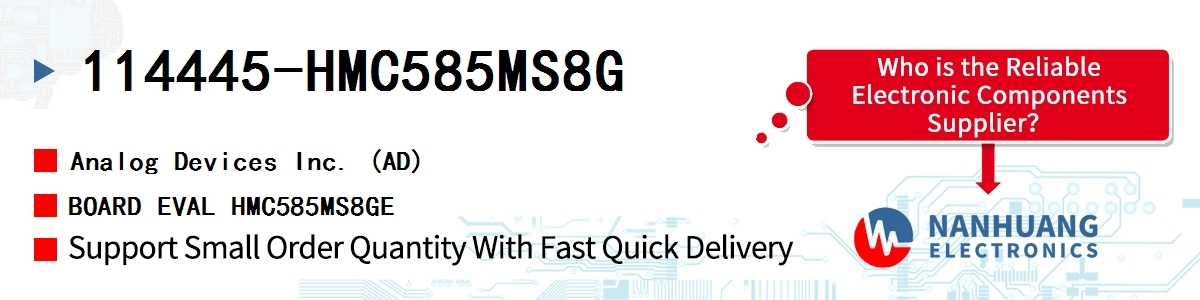 114445-HMC585MS8G

Analog Devices Inc. (AD)

BOARD EVAL HMC585MS8GE

Support Small Order Quantity With Fast Quick Delivery

Who is the Reliable Electronic Components Supplier?

NANHUANG ELECTRONICS